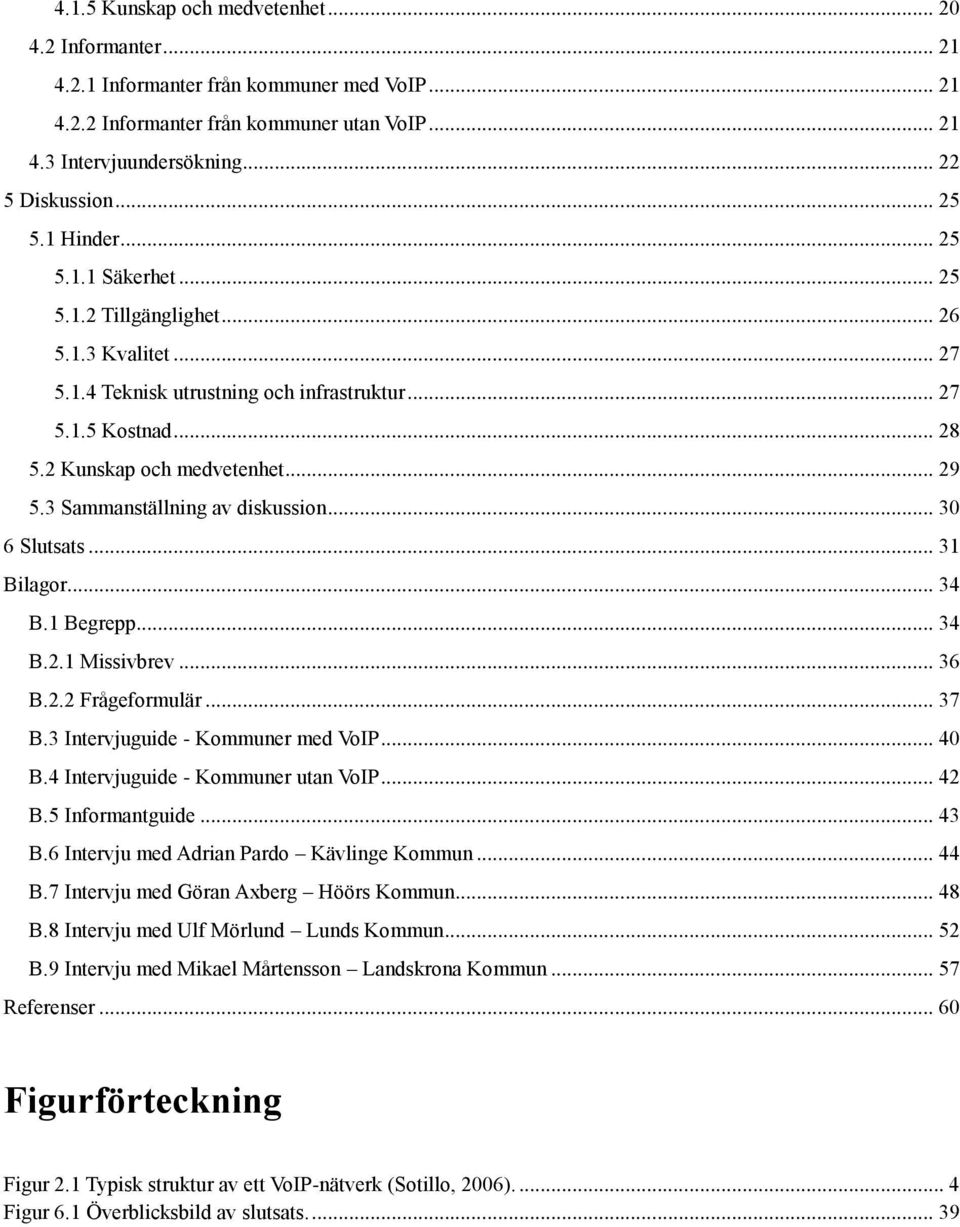 4.1.5 Kunskap och medvetenhet ... 20
4.2 Informanter ... 21
4.2.1 Informanter från kommuner med VoIP ... 21
4.2.2 Informanter från kommuner utan VoIP ... 21
4.3 Intervjuundersökning ... 22
5 Diskussion ... 25
5.1 Hinder ... 25
5.1.1 Säkerhet ... 25
5.1.2 Tillgänglighet ... 26
5.1.3 Kvalitet ... 27
5.1.4 Teknisk utrustning och infrastruktur ... 27
5.1.5 Kostnad ... 28
5.2 Kunskap och medvetenhet ... 29
5.3 Sammanställning av diskussion ... 30
6 Slutsats ... 31
Bilagor ... 34
B.1 Begrepp ... 34
B.2.1 Missivbrev ... 36
B.2.2 Frågeformulär ... 37
B.3 Intervjuguide - Kommuner med VoIP ... 40
B.4 Intervjuguide - Kommuner utan VoIP ... 42
B.5 Informantguide ... 43
B.6 Intervju med Adrian Pardo – Kävlinge Kommun ... 44
B.7 Intervju med Göran Axberg – Höörs Kommun ... 48
B.8 Intervju med Ulf Mörlund – Lunds Kommun ... 52
B.9 Intervju med Mikael Mårtensson – Landskrona Kommun ... 57
Referenser ... 60

Figurförteckning

Figur 2.1 Typisk struktur av ett VoIP-nätverk (Sotillo, 2006). ... 4
Figur 6.1 Överblicksbild av slutsats. ... 39